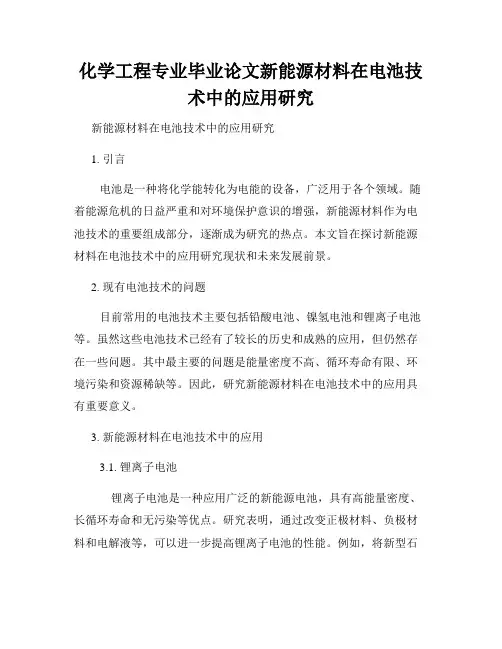 化学工程专业毕业论文新能源材料在电池技术中的应用研究

新能源材料在电池技术中的应用研究

1. 引言

电池是一种将化学能转化为电能的设备，广泛用于各个领域。随着能源危机的日益严重和对环境保护意识的增强，新能源材料作为电池技术的重要组成部分，逐渐成为研究的热点。本文旨在探讨新能源材料在电池技术中的应用研究现状和未来发展前景。

2. 现有电池技术的问题

目前常用的电池技术主要包括铅酸电池、镍氢电池和锂离子电池等。虽然这些电池技术已经有了较长的历史和成熟的应用，但仍然存在一些问题。其中最主要的问题是能量密度不高、循环寿命有限、环境污染和资源稀缺等。因此，研究新能源材料在电池技术中的应用具有重要意义。

3. 新能源材料在电池技术中的应用

3.1. 锂离子电池

锂离子电池是一种应用广泛的新能源电池，具有高能量密度、长循环寿命和无污染等优点。研究表明，通过改变正极材料、负极材料和电解液等，可以进一步提高锂离子电池的性能。例如，将新型石